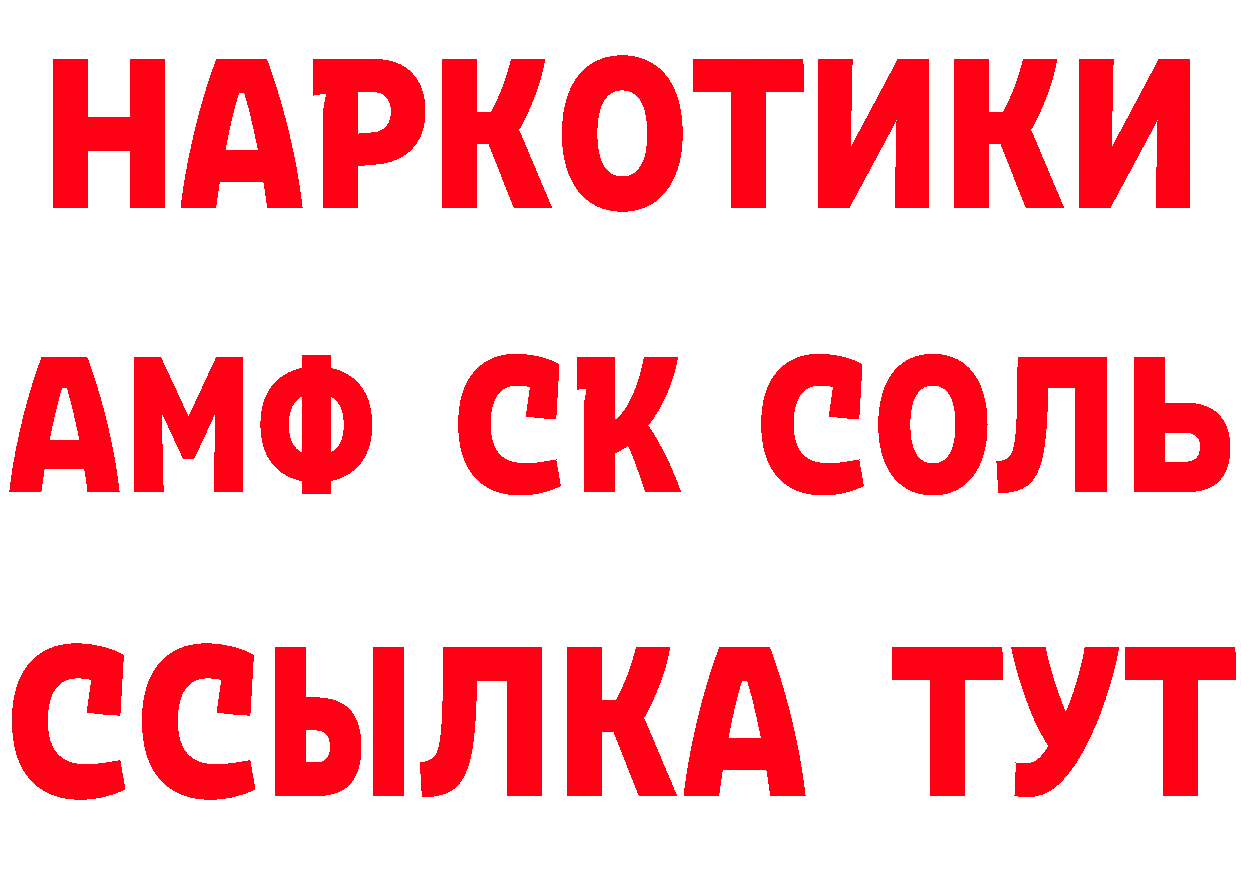 НАРКОТИКИ
АМФ СК СОЛЬ
ССЫЛКА ТУТ